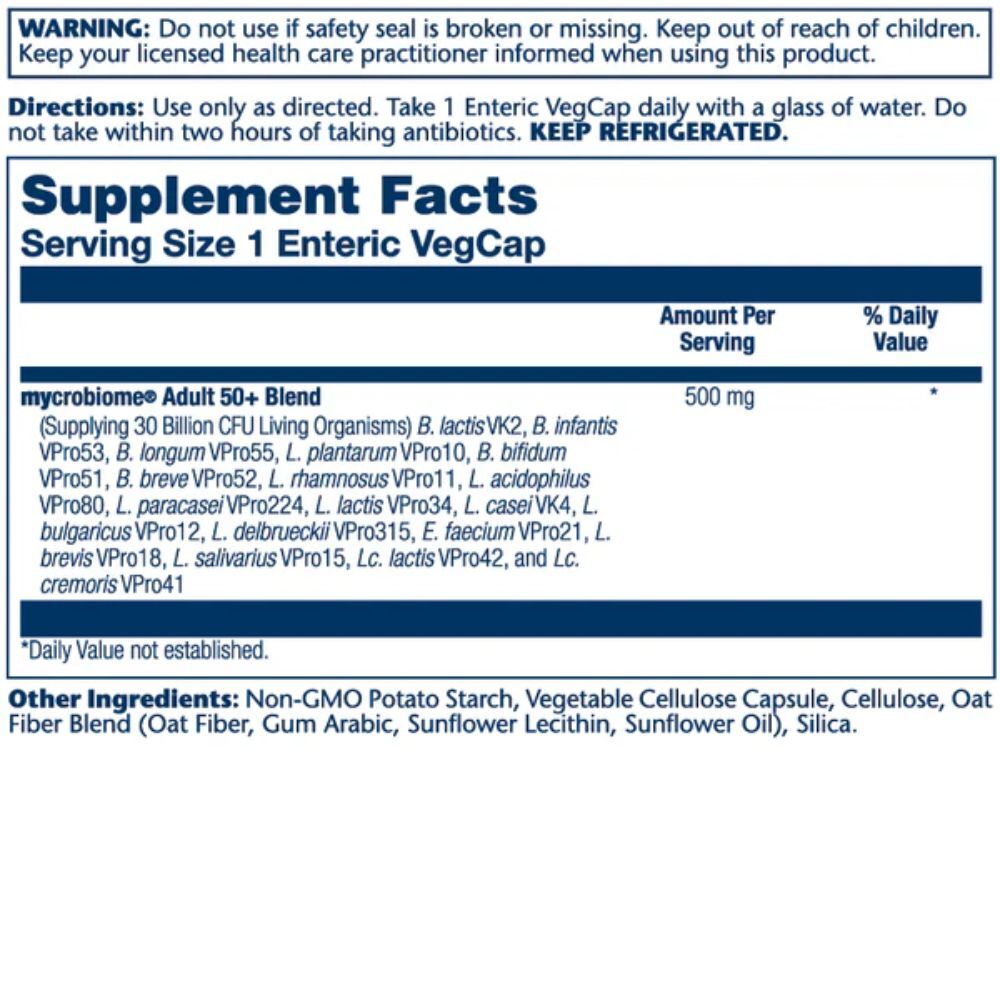 WARNING: Do not use if safety seal is broken or missing. Keep out of reach of children. Keep your licensed health care practitioner informed when using this product.

Directions: Use only as directed. Take 1 Enteric VegCap daily with a glass of water. Do not take within two hours of taking antibiotics. KEEP REFRIGERATED.

Supplement Facts
Serving Size 1 Enteric VegCap

| | Amount Per Serving | % Daily Value |
|---|---|---|
| mycrobiome® Adult 50+ Blend (Supplying 30 Billion CFU Living Organisms) B. lactis VK2, B. infantis VPro53, B. longum VPro55, L. plantarum VPro10, B. bifidum VPro51, B. breve VPro52, L. rhamnosus VPro11, L. acidophilus VPro80, L. paracasei VPro224, L. lactis VPro34, L. casei VK4, L. bulgaricus VPro12, L. delbrueckii VPro315, E. faecium VPro21, L. brevis VPro18, L. salivarius VPro15, Lc. lactis VPro42, and Lc. cremoris VPro41 | 500 mg | * |

*Daily Value not established.

Other Ingredients: Non-GMO Potato Starch, Vegetable Cellulose Capsule, Cellulose, Oat Fiber Blend (Oat Fiber, Gum Arabic, Sunflower Lecithin, Sunflower Oil), Silica.